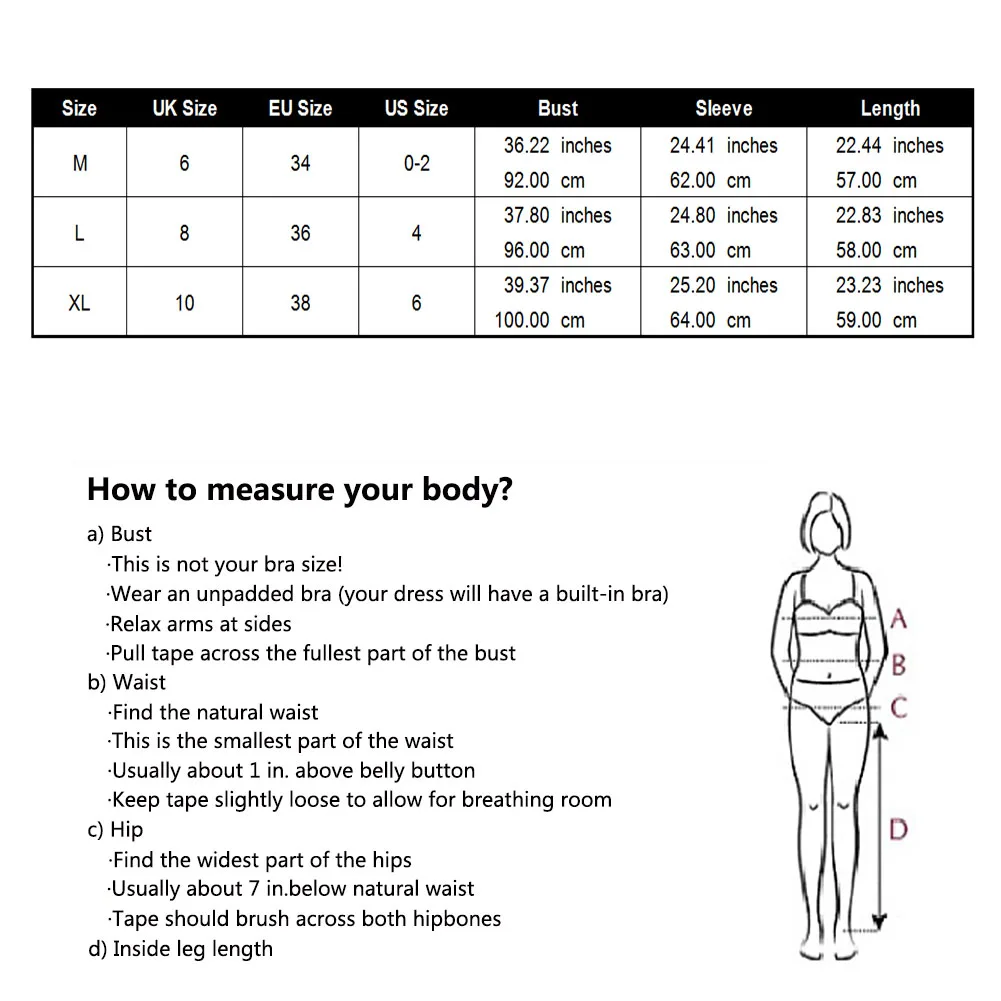 | Size | UK Size | EU Size | US Size | Bust | Sleeve | Length |
|---|---|---|---|---|---|---|
| M | 6 | 34 | 0-2 | 36.22 inches 92.00 cm | 24.41 inches 62.00 cm | 22.44 inches 57.00 cm |
| L | 8 | 36 | 4 | 37.80 inches 96.00 cm | 24.80 inches 63.00 cm | 22.83 inches 58.00 cm |
| XL | 10 | 38 | 6 | 39.37 inches 100.00 cm | 25.20 inches 64.00 cm | 23.23 inches 59.00 cm |

How to measure your body?

a) Bust
·This is not your bra size!
·Wear an unpadded bra (your dress will have a built-in bra)
·Relax arms at sides
·Pull tape across the fullest part of the bust
b) Waist
·Find the natural waist
·This is the smallest part of the waist
·Usually about 1 in. above belly button
·Keep tape slightly loose to allow for breathing room
c) Hip
·Find the widest part of the hips
·Usually about 7 in.below natural waist
·Tape should brush across both hipbones
d) Inside leg length

A
B
C
D